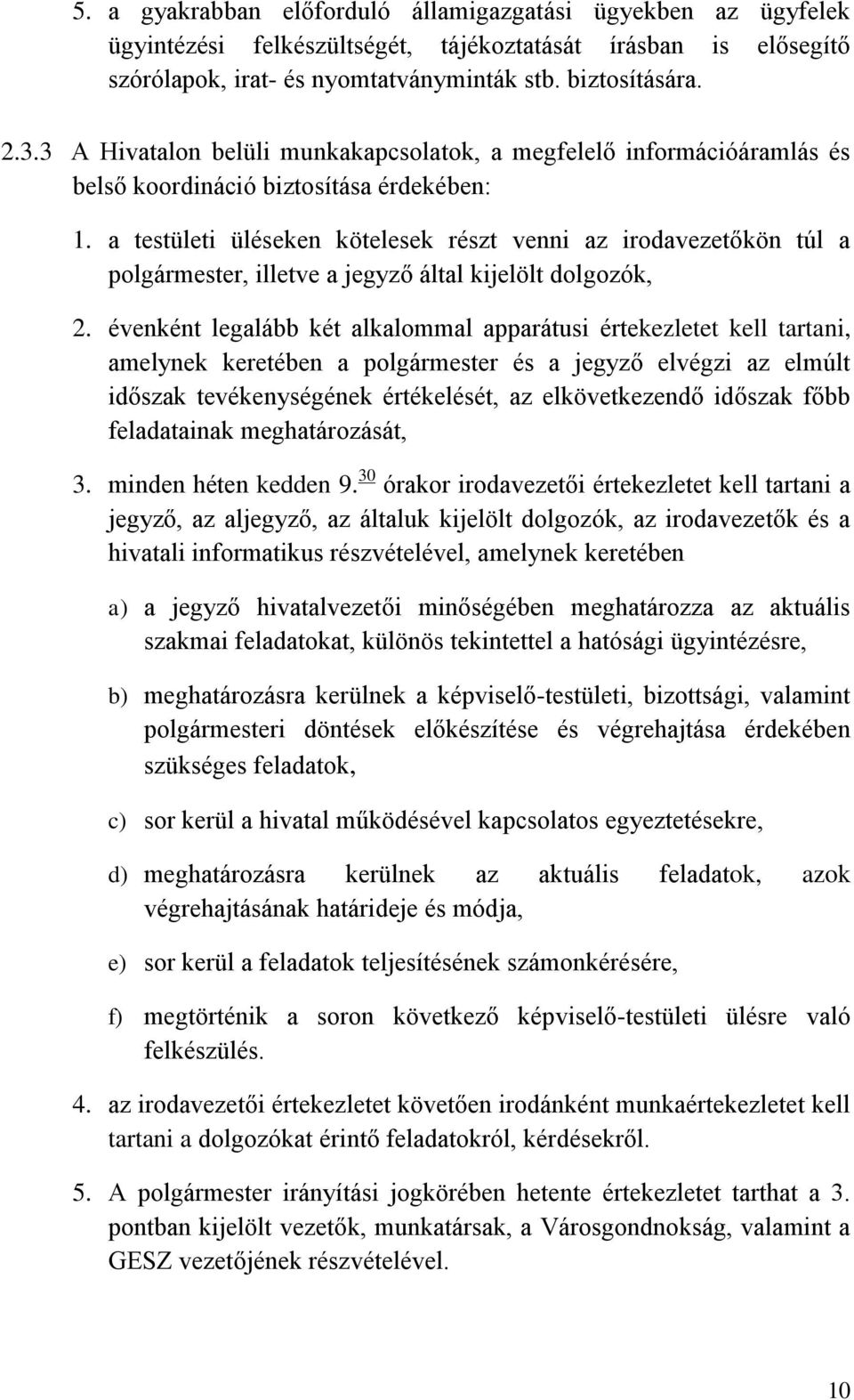 5. a gyakrabban előforduló államigazgatási ügyekben az ügyfelek ügyintézési felkészültségét, tájékoztatását írásban is elősegítő szórólapok, irat- és nyomtatványminták stb. biztosítására.

2.3.3 A Hivatalon belüli munkakapcsolatok, a megfelelő információáramlás és belső koordináció biztosítása érdekében:

1. a testületi üléseken kötelesek részt venni az irodavezetőkön túl a polgármester, illetve a jegyző által kijelölt dolgozók,

2. évenként legalább két alkalommal apparátusi értekezletet kell tartani, amelynek keretében a polgármester és a jegyző elvégzi az elmúlt időszak tevékenységének értékelését, az elkövetkezendő időszak főbb feladatainak meghatározását,

3. minden héten kedden 9.$^{30}$ órakor irodavezetői értekezletet kell tartani a jegyző, az aljegyző, az általuk kijelölt dolgozók, az irodavezetők és a hivatali informatikus részvételével, amelynek keretében

a) a jegyző hivatalvezetői minőségében meghatározza az aktuális szakmai feladatokat, különös tekintettel a hatósági ügyintézésre,

b) meghatározásra kerülnek a képviselő-testületi, bizottsági, valamint polgármesteri döntések előkészítése és végrehajtása érdekében szükséges feladatok,

c) sor kerül a hivatal működésével kapcsolatos egyeztetésekre,

d) meghatározásra kerülnek az aktuális feladatok, azok végrehajtásának határideje és módja,

e) sor kerül a feladatok teljesítésének számonkérésére,

f) megtörténik a soron következő képviselő-testületi ülésre való felkészülés.

4. az irodavezetői értekezletet követően irodánként munkaértekezletet kell tartani a dolgozókat érintő feladatokról, kérdésekről.

5. A polgármester irányítási jogkörében hetente értekezletet tarthat a 3. pontban kijelölt vezetők, munkatársak, a Városgondnokság, valamint a GESZ vezetőjének részvételével.

10